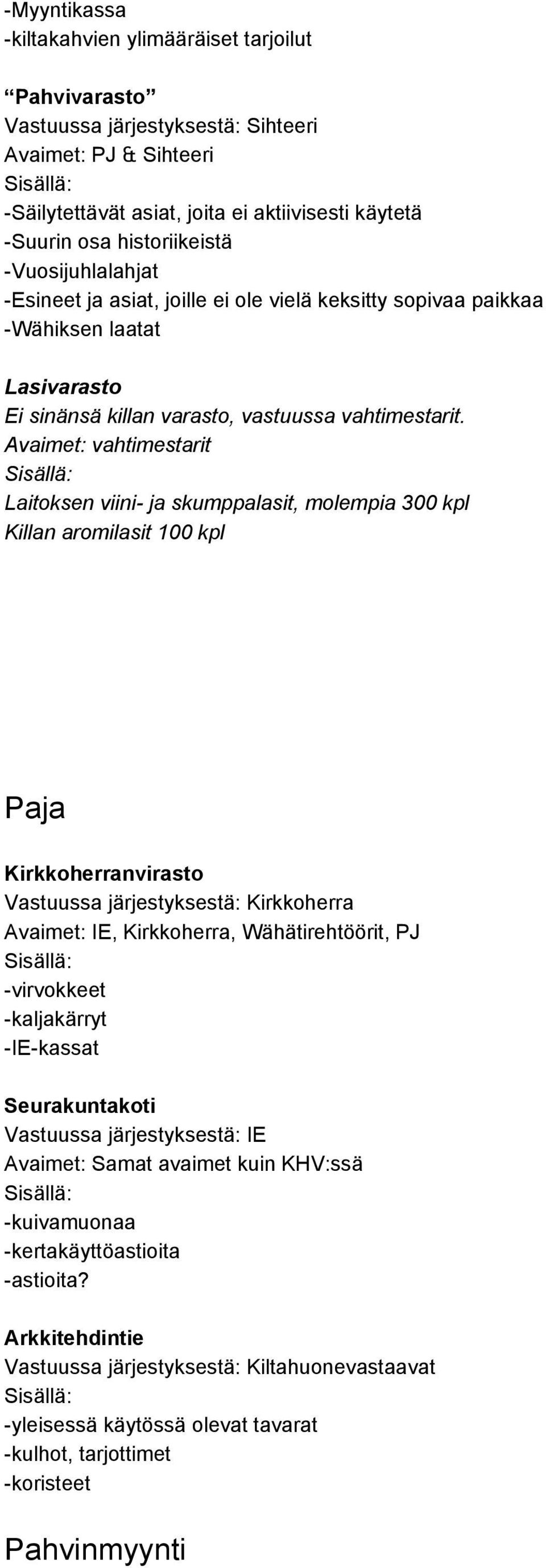 -Myyntikassa
-kiltakahvien ylimääräiset tarjoilut

“Pahvivarasto”
Vastuussa järjestyksestä: Sihteeri
Avaimet: PJ & Sihteeri
Sisällä:
-Säilytettävät asiat, joita ei aktiivisesti käytetä
-Suurin osa historiikeistä
-Vuosijuhlalahjat
-Esineet ja asiat, joille ei ole vielä keksitty sopivaa paikkaa
-Wähiksen laatat

Lasivarasto
Ei sinänsä killan varasto, vastuussa vahtimestarit.
Avaimet: vahtimestarit
Sisällä:
Laitoksen viini- ja skumppalasit, molempia 300 kpl
Killan aromilasit 100 kpl

Paja

Kirkkoherranvirasto
Vastuussa järjestyksestä: Kirkkoherra
Avaimet: IE, Kirkkoherra, Wähätirehtöörit, PJ
Sisällä:
-virvokkeet
-kaljakärryt
-IE-kassat

Seurakuntakoti
Vastuussa järjestyksestä: IE
Avaimet: Samat avaimet kuin KHV:ssä
Sisällä:
-kuivamuonaa
-kertakäyttöastioita
-astioita?

Arkkitehdintie
Vastuussa järjestyksestä: Kiltahuonevastaavat
Sisällä:
-yleisessä käytössä olevat tavarat
-kulhot, tarjottimet
-koristeet

Pahvinmyynti